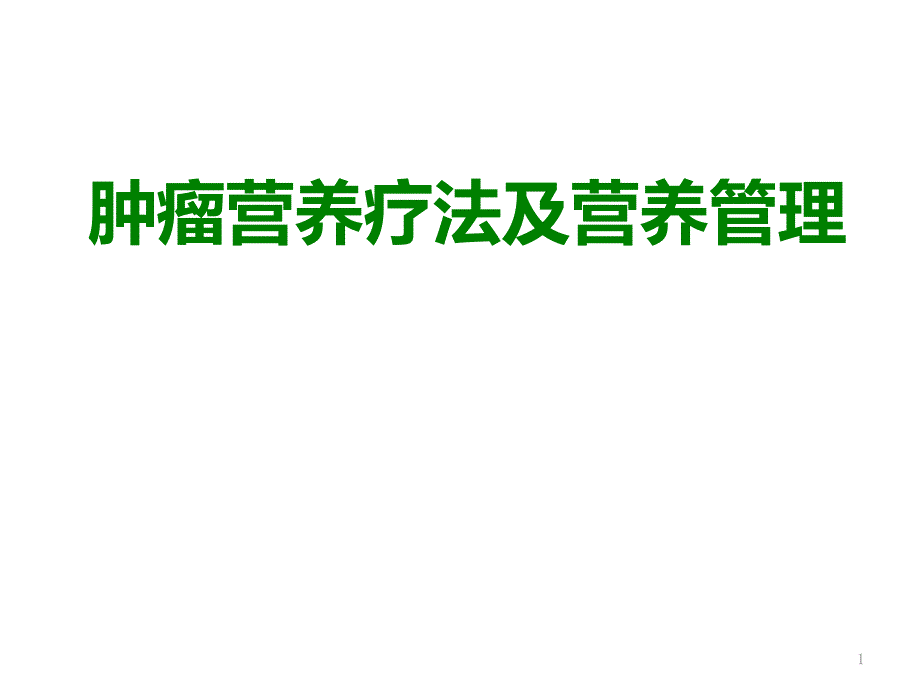 肿瘤营养疗法及营养管理

1